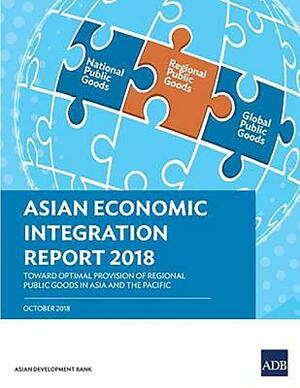 National Public Goods

Regional Public Goods

Global Public Goods

ASIAN ECONOMIC INTEGRATION REPORT 2018

TOWARD OPTIMAL PROVISION OF REGIONAL PUBLIC GOODS IN ASIA AND THE PACIFIC

OCTOBER 2018

ASIAN DEVELOPMENT BANK

ADB